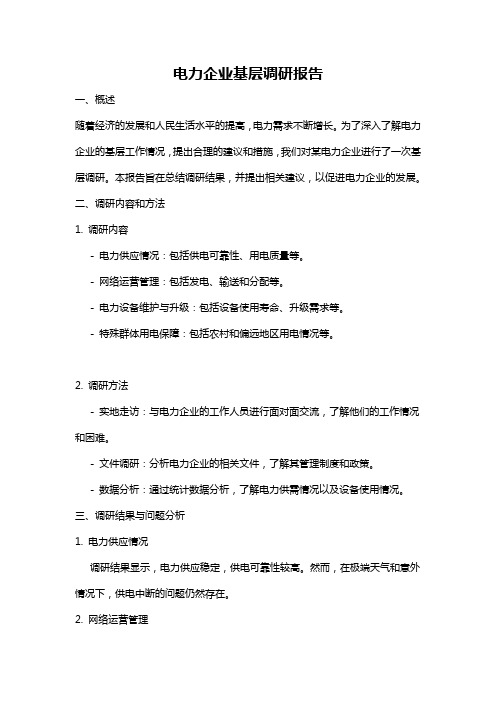 电力企业基层调研报告

一、概述

随着经济的发展和人民生活水平的提高，电力需求不断增长。为了深入了解电力企业的基层工作情况，提出合理的建议和措施，我们对某电力企业进行了一次基层调研。本报告旨在总结调研结果，并提出相关建议，以促进电力企业的发展。

二、调研内容和方法

1. 调研内容

- 电力供应情况：包括供电可靠性、用电质量等。

- 网络运营管理：包括发电、输送和分配等。

- 电力设备维护与升级：包括设备使用寿命、升级需求等。

- 特殊群体用电保障：包括农村和偏远地区用电情况等。

2. 调研方法

- 实地走访：与电力企业的工作人员进行面对面交流，了解他们的工作情况和困难。

- 文件调研：分析电力企业的相关文件，了解其管理制度和政策。

- 数据分析：通过统计数据分析，了解电力供需情况以及设备使用情况。

三、调研结果与问题分析

1. 电力供应情况

调研结果显示，电力供应稳定，供电可靠性较高。然而，在极端天气和意外情况下，供电中断的问题仍然存在。

2. 网络运营管理